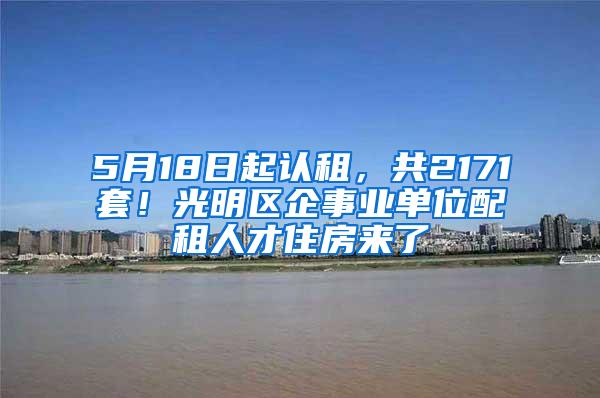 5月18日起认租，共2171套！光明区企事业单位配租人才住房来了